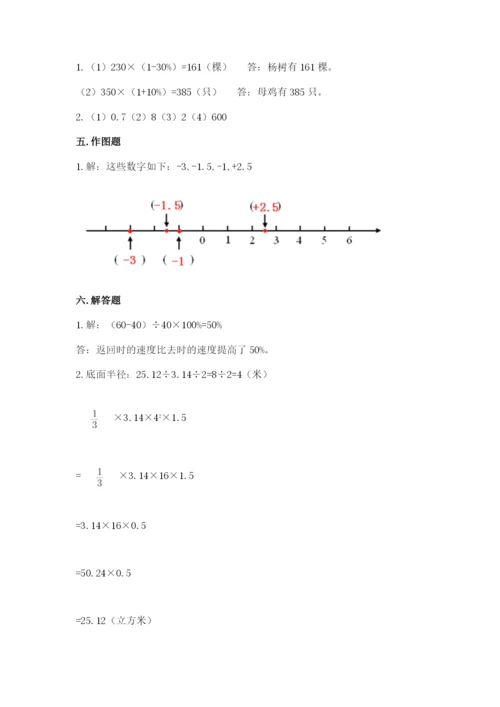 1.（1）230×（1-30%）=161（棵）　答：杨树有 161 棵。

（2）350×（1+10%）=385（只）　答：母鸡有 385 只。

2.（1）0.7（2）8（3）2（4）600

五.作图题

1.解：这些数字如下：-3，-1.5，-1，+2.5

(-1.5)　(+2.5)

0　1　2　3　4　5　6

( -3 )　( -1 )

六.解答题

1.解：（60-40）÷40×100%=50%

答：返回时的速度比去时的速度提高了 50%。

2.底面半径：25.12÷3.14÷2=8÷2=4（米）

$\frac{1}{3}$ ×3.14×$4^2$×1.5

= $\frac{1}{3}$ ×3.14×16×1.5

=3.14×16×0.5

=50.24×0.5

=25.12（立方米）